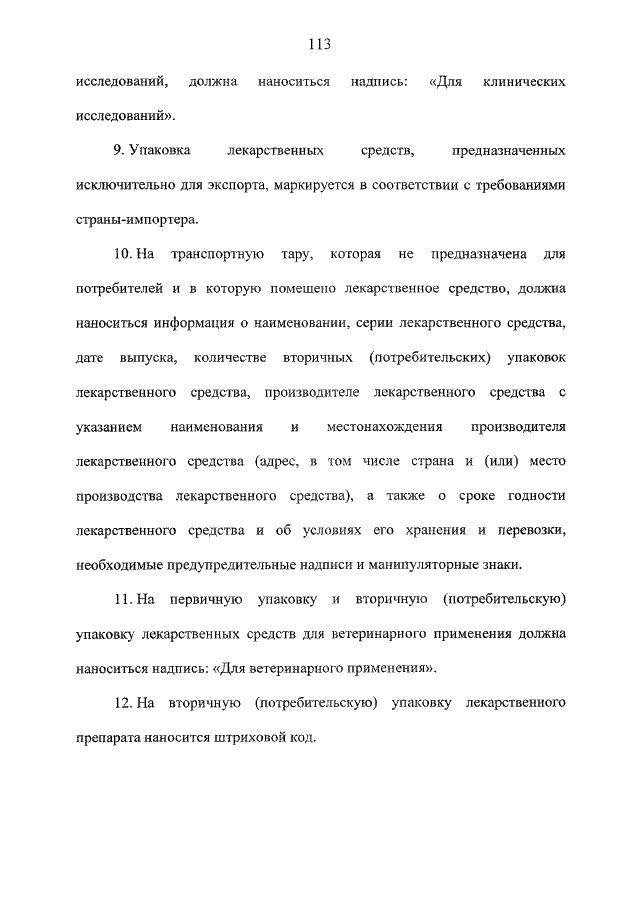 113

исследований, должна наноситься надпись: «Для клинических исследований».

9. Упаковка лекарственных средств, предназначенных исключительно для экспорта, маркируется в соответствии с требованиями страны-импортера.

10. На транспортную тару, которая не предназначена для потребителей и в которую помещено лекарственное средство, должна наноситься информация о наименовании, серии лекарственного средства, дате выпуска, количестве вторичных (потребительских) упаковок лекарственного средства, производителе лекарственного средства с указанием наименования и местонахождения производителя лекарственного средства (адрес, в том числе страна и (или) место производства лекарственного средства), а также о сроке годности лекарственного средства и об условиях его хранения и перевозки, необходимые предупредительные надписи и манипуляторные знаки.

11. На первичную упаковку и вторичную (потребительскую) упаковку лекарственных средств для ветеринарного применения должна наноситься надпись: «Для ветеринарного применения».

12. На вторичную (потребительскую) упаковку лекарственного препарата наносится штриховой код.